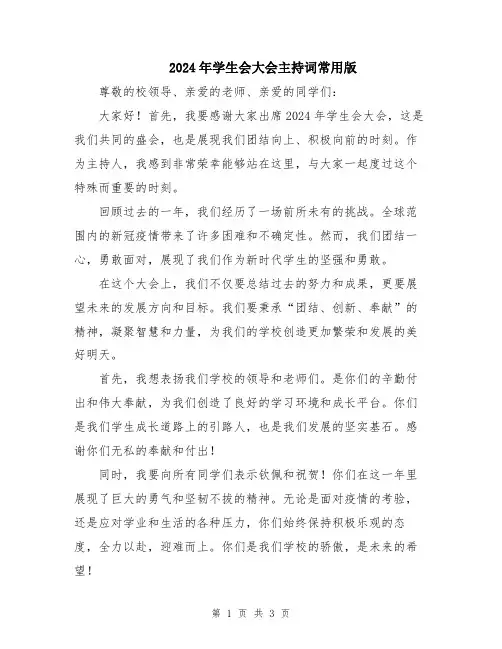 2024年学生会大会主持词常用版

尊敬的校领导、亲爱的老师、亲爱的同学们：

大家好！首先，我要感谢大家出席2024年学生会大会，这是我们共同的盛会，也是展现我们团结向上、积极向前的时刻。作为主持人，我感到非常荣幸能够站在这里，与大家一起度过这个特殊而重要的时刻。

回顾过去的一年，我们经历了一场前所未有的挑战。全球范围内的新冠疫情带来了许多困难和不确定性。然而，我们团结一心，勇敢面对，展现了我们作为新时代学生的坚强和勇敢。

在这个大会上，我们不仅要总结过去的努力和成果，更要展望未来的发展方向和目标。我们要秉承“团结、创新、奉献”的精神，凝聚智慧和力量，为我们的学校创造更加繁荣和发展的美好明天。

首先，我想表扬我们学校的领导和老师们。是你们的辛勤付出和伟大奉献，为我们创造了良好的学习环境和成长平台。你们是我们学生成长道路上的引路人，也是我们发展的坚实基石。感谢你们无私的奉献和付出！

同时，我要向所有同学们表示钦佩和祝贺！你们在这一年里展现了巨大的勇气和坚韧不拔的精神。无论是面对疫情的考验，还是应对学业和生活的各种压力，你们始终保持积极乐观的态度，全力以赴，迎难而上。你们是我们学校的骄傲，是未来的希望！

第 1 页 共 3 页